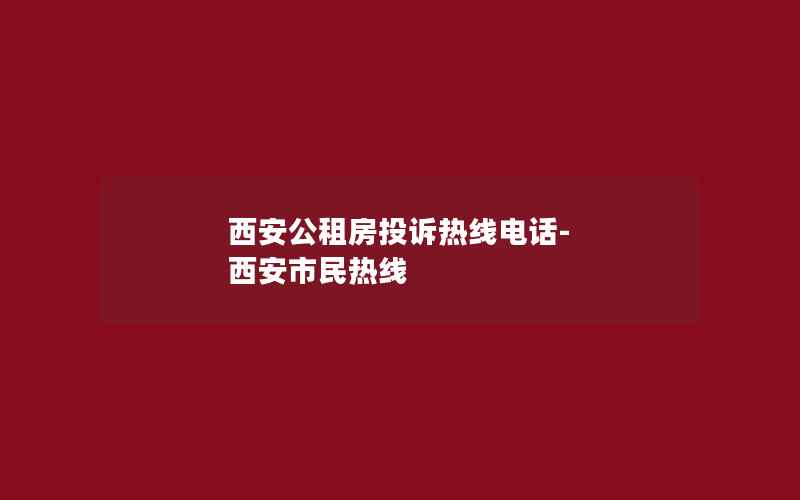 西安公租房投诉热线电话-西安市民热线